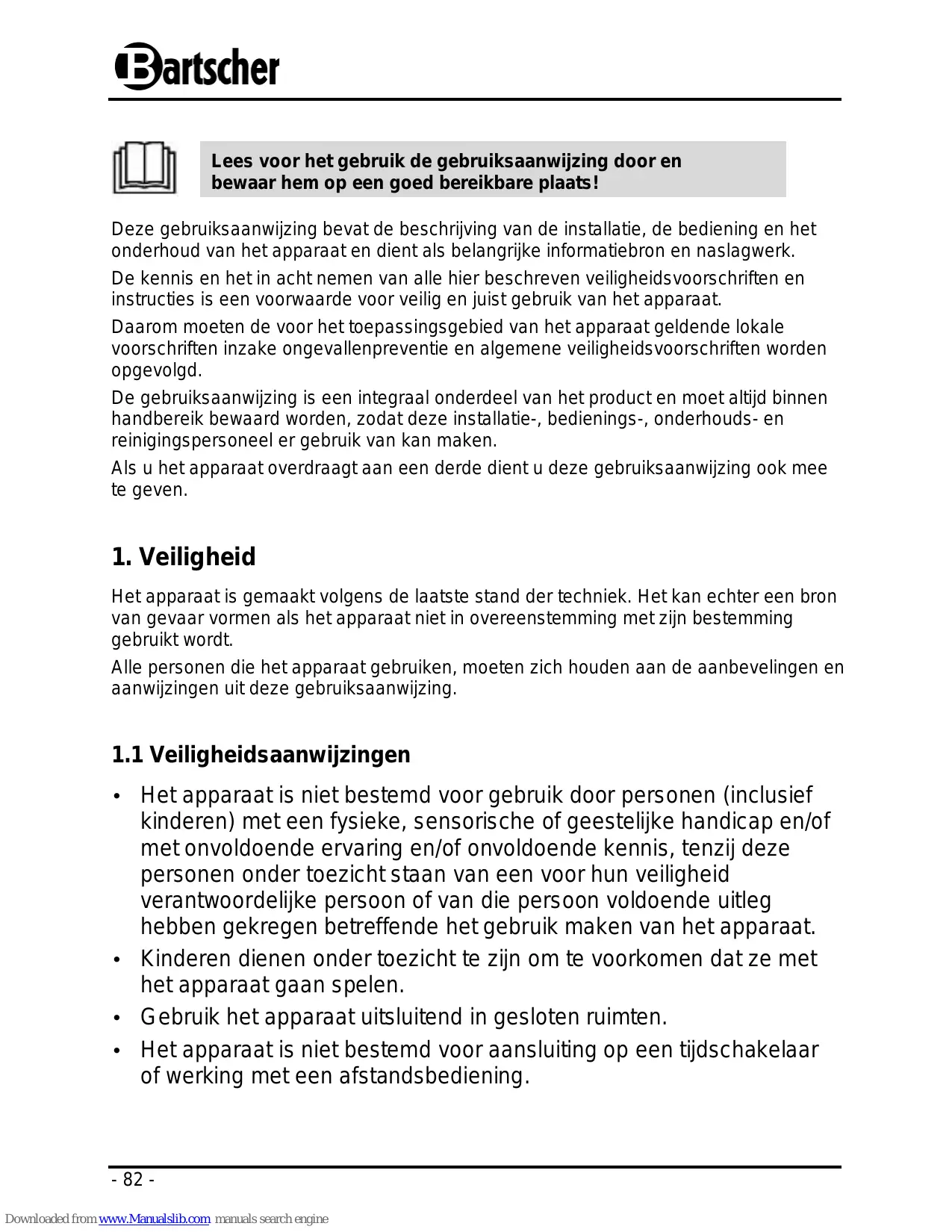 Bartscher

Lees voor het gebruik de gebruiksaanwijzing door en bewaar hem op een goed bereikbare plaats!

Deze gebruiksaanwijzing bevat de beschrijving van de installatie, de bediening en het onderhoud van het apparaat en dient als belangrijke informatiebron en naslagwerk.

De kennis en het in acht nemen van alle hier beschreven veiligheidsvoorschriften en instructies is een voorwaarde voor veilig en juist gebruik van het apparaat.

Daarom moeten de voor het toepassingsgebied van het apparaat geldende lokale voorschriften inzake ongevallenpreventie en algemene veiligheidsvoorschriften worden opgevolgd.

De gebruiksaanwijzing is een integraal onderdeel van het product en moet altijd binnen handbereik bewaard worden, zodat deze installatie-, bedienings-, onderhouds- en reinigingspersoneel er gebruik van kan maken.

Als u het apparaat overdraagt aan een derde dient u deze gebruiksaanwijzing ook mee te geven.

1. Veiligheid

Het apparaat is gemaakt volgens de laatste stand der techniek. Het kan echter een bron van gevaar vormen als het apparaat niet in overeenstemming met zijn bestemming gebruikt wordt.

Alle personen die het apparaat gebruiken, moeten zich houden aan de aanbevelingen en aanwijzingen uit deze gebruiksaanwijzing.

1.1 Veiligheidsaanwijzingen

• Het apparaat is niet bestemd voor gebruik door personen (inclusief kinderen) met een fysieke, sensorische of geestelijke handicap en/of met onvoldoende ervaring en/of onvoldoende kennis, tenzij deze personen onder toezicht staan van een voor hun veiligheid verantwoordelijke persoon of van die persoon voldoende uitleg hebben gekregen betreffende het gebruik maken van het apparaat.
• Kinderen dienen onder toezicht te zijn om te voorkomen dat ze met het apparaat gaan spelen.
• Gebruik het apparaat uitsluitend in gesloten ruimten.
• Het apparaat is niet bestemd voor aansluiting op een tijdschakelaar of werking met een afstandsbediening.

- 82 -

Downloaded from www.Manualslib.com manuals search engine